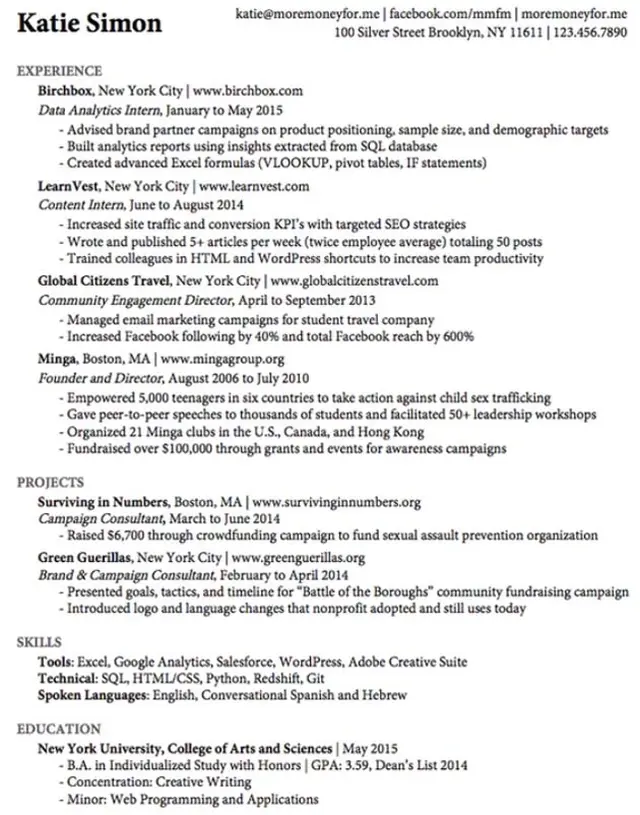 Katie Simon

katie@moremoneyfor.me | facebook.com/mmfm | moremoneyfor.me
100 Silver Street Brooklyn, NY 11611 | 123.456.7890

EXPERIENCE

Birchbox, New York City | www.birchbox.com
Data Analytics Intern, January to May 2015
- Advised brand partner campaigns on product positioning, sample size, and demographic targets
- Built analytics reports using insights extracted from SQL database
- Created advanced Excel formulas (VLOOKUP, pivot tables, IF statements)

LearnVest, New York City | www.learnvest.com
Content Intern, June to August 2014
- Increased site traffic and conversion KPI's with targeted SEO strategies
- Wrote and published 5+ articles per week (twice employee average) totaling 50 posts
- Trained colleagues in HTML and WordPress shortcuts to increase team productivity

Global Citizens Travel, New York City | www.globalcitizenstravel.com
Community Engagement Director, April to September 2013
- Managed email marketing campaigns for student travel company
- Increased Facebook following by 40% and total Facebook reach by 600%

Minga, Boston, MA | www.mingagroup.org
Founder and Director, August 2006 to July 2010
- Empowered 5,000 teenagers in six countries to take action against child sex trafficking
- Gave peer-to-peer speeches to thousands of students and facilitated 50+ leadership workshops
- Organized 21 Minga clubs in the U.S., Canada, and Hong Kong
- Fundraised over $100,000 through grants and events for awareness campaigns

PROJECTS

Surviving in Numbers, Boston, MA | www.survivinginnumbers.org
Campaign Consultant, March to June 2014
- Raised $6,700 through crowdfunding campaign to fund sexual assault prevention organization

Green Guerillas, New York City | www.greenguerillas.org
Brand & Campaign Consultant, February to April 2014
- Presented goals, tactics, and timeline for "Battle of the Boroughs" community fundraising campaign
- Introduced logo and language changes that nonprofit adopted and still uses today

SKILLS

Tools: Excel, Google Analytics, Salesforce, WordPress, Adobe Creative Suite
Technical: SQL, HTML/CSS, Python, Redshift, Git
Spoken Languages: English, Conversational Spanish and Hebrew

EDUCATION

New York University, College of Arts and Sciences | May 2015
- B.A. in Individualized Study with Honors | GPA: 3.59, Dean's List 2014
- Concentration: Creative Writing
- Minor: Web Programming and Applications